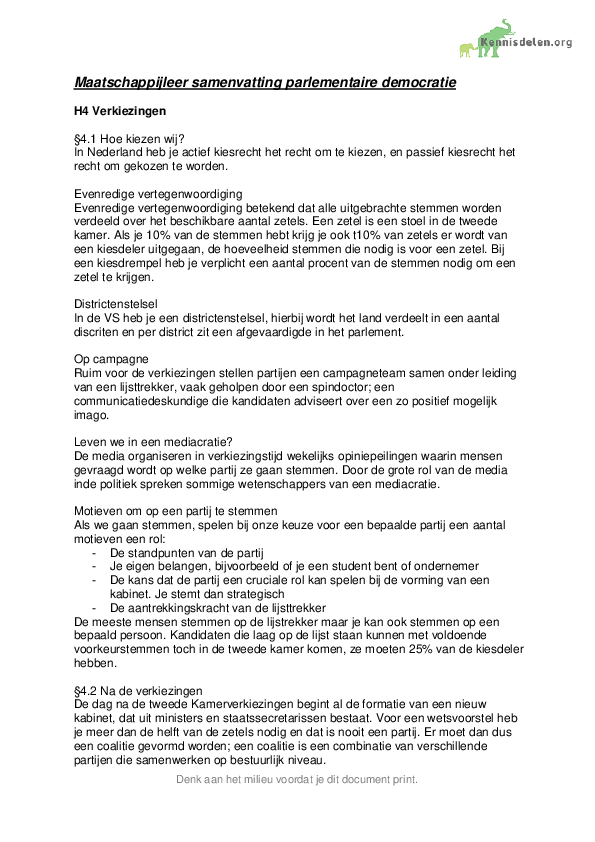 Kennisdelen.org

Maatschappijleer samenvatting parlementaire democratie

H4 Verkiezingen

§4.1 Hoe kiezen wij?
In Nederland heb je actief kiesrecht het recht om te kiezen, en passief kiesrecht het recht om gekozen te worden.

Evenredige vertegenwoordiging
Evenredige vertegenwoordiging betekend dat alle uitgebrachte stemmen worden verdeeld over het beschikbare aantal zetels. Een zetel is een stoel in de tweede kamer. Als je 10% van de stemmen hebt krijg je ook t10% van zetels er wordt van een kiesdeler uitgegaan, de hoeveelheid stemmen die nodig is voor een zetel. Bij een kiesdrempel heb je verplicht een aantal procent van de stemmen nodig om een zetel te krijgen.

Districtenstelsel
In de VS heb je een districtenstelsel, hierbij wordt het land verdeelt in een aantal discriten en per district zit een afgevaardigde in het parlement.

Op campagne
Ruim voor de verkiezingen stellen partijen een campagneteam samen onder leiding van een lijsttrekker, vaak geholpen door een spindoctor; een communicatiedeskundige die kandidaten adviseert over een zo positief mogelijk imago.

Leven we in een mediacratie?
De media organiseren in verkiezingstijd wekelijks opiniepeilingen waarin mensen gevraagd wordt op welke partij ze gaan stemmen. Door de grote rol van de media inde politiek spreken sommige wetenschappers van een mediacratie.

Motieven om op een partij te stemmen
Als we gaan stemmen, spelen bij onze keuze voor een bepaalde partij een aantal motieven een rol:
- De standpunten van de partij
- Je eigen belangen, bijvoorbeeld of je een student bent of ondernemer
- De kans dat de partij een cruciale rol kan spelen bij de vorming van een kabinet. Je stemt dan strategisch
- De aantrekkingskracht van de lijsttrekker
De meeste mensen stemmen op de lijsttrekker maar je kan ook stemmen op een bepaald persoon. Kandidaten die laag op de lijst staan kunnen met voldoende voorkeurstemmen toch in de tweede kamer komen, ze moeten 25% van de kiesdeler hebben.

§4.2 Na de verkiezingen
De dag na de tweede Kamerverkiezingen begint al de formatie van een nieuw kabinet, dat uit ministers en staatssecretarissen bestaat. Voor een wetsvoorstel heb je meer dan de helft van de zetels nodig en dat is nooit een partij. Er moet dan dus een coalitie gevormd worden; een coalitie is een combinatie van verschillende partijen die samenwerken op bestuurlijk niveau.

Denk aan het milieu voordat je dit document print.